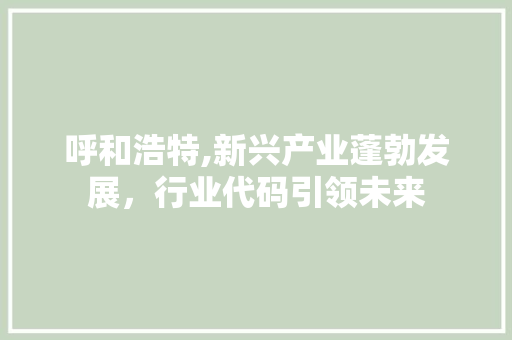 呼和浩特,新兴产业蓬勃发展，行业代码引领未来